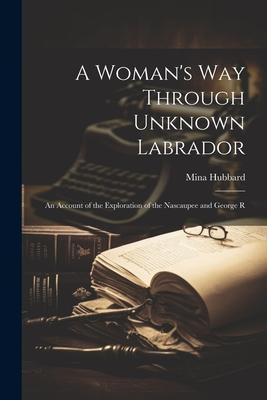 A Woman's Way Through Unknown Labrador

Mina Hubbard

An Account of the Exploration of the Nascaupee and George R